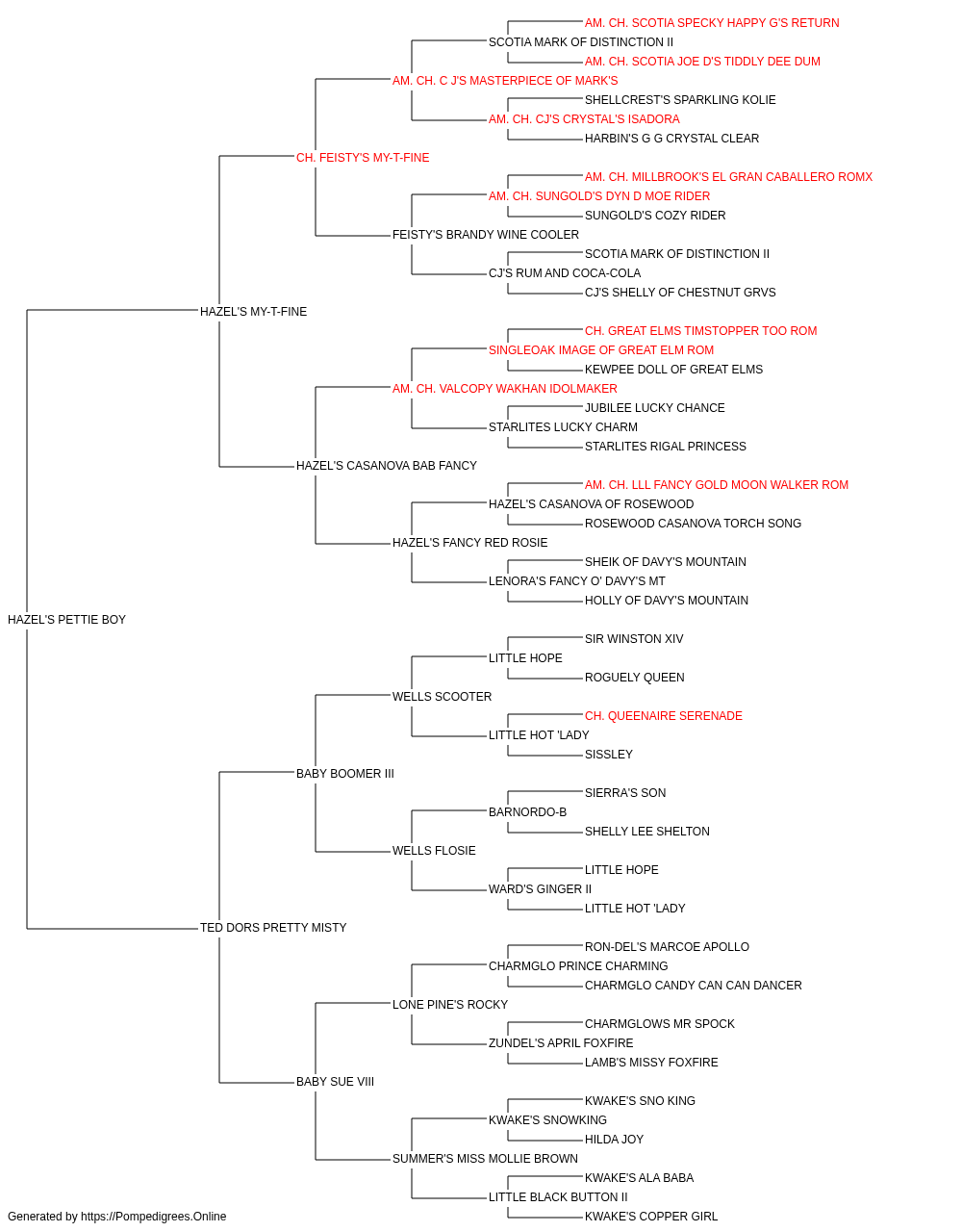 AM. CH. SCOTIA SPECKY HAPPY G'S RETURN
SCOTIA MARK OF DISTINCTION II
AM. CH. SCOTIA JOE D'S TIDDLY DEE DUM
AM. CH. C J'S MASTERPIECE OF MARK'S
SHELLCREST'S SPARKLING KOLIE
AM. CH. CJ'S CRYSTAL'S ISADORA
HARBIN'S G G CRYSTAL CLEAR
CH. FEISTY'S MY-T-FINE
AM. CH. MILLBROOK'S EL GRAN CABALLERO ROMX
AM. CH. SUNGOLD'S DYN D MOE RIDER
SUNGOLD'S COZY RIDER
FEISTY'S BRANDY WINE COOLER
SCOTIA MARK OF DISTINCTION II
CJ'S RUM AND COCA-COLA
CJ'S SHELLY OF CHESTNUT GRVS
HAZEL'S MY-T-FINE
CH. GREAT ELMS TIMSTOPPER TOO ROM
SINGLEOAK IMAGE OF GREAT ELM ROM
KEWPEE DOLL OF GREAT ELMS
AM. CH. VALCOPY WAKHAN IDOLMAKER
JUBILEE LUCKY CHANCE
STARLITES LUCKY CHARM
STARLITES RIGAL PRINCESS
HAZEL'S CASANOVA BAB FANCY
AM. CH. LLL FANCY GOLD MOON WALKER ROM
HAZEL'S CASANOVA OF ROSEWOOD
ROSEWOOD CASANOVA TORCH SONG
HAZEL'S FANCY RED ROSIE
SHEIK OF DAVY'S MOUNTAIN
LENORA'S FANCY O' DAVY'S MT
HOLLY OF DAVY'S MOUNTAIN
HAZEL'S PETTIE BOY
SIR WINSTON XIV
LITTLE HOPE
ROGUELY QUEEN
WELLS SCOOTER
CH. QUEENAIRE SERENADE
LITTLE HOT 'LADY
SISSLEY
BABY BOOMER III
SIERRA'S SON
BARNORDO-B
SHELLY LEE SHELTON
WELLS FLOSIE
LITTLE HOPE
WARD'S GINGER II
LITTLE HOT 'LADY
TED DORS PRETTY MISTY
RON-DEL'S MARCOE APOLLO
CHARMGLO PRINCE CHARMING
CHARMGLO CANDY CAN CAN DANCER
LONE PINE'S ROCKY
CHARMGLOWS MR SPOCK
ZUNDEL'S APRIL FOXFIRE
LAMB'S MISSY FOXFIRE
BABY SUE VIII
KWAKE'S SNO KING
KWAKE'S SNOWKING
HILDA JOY
SUMMER'S MISS MOLLIE BROWN
KWAKE'S ALA BABA
LITTLE BLACK BUTTON II
KWAKE'S COPPER GIRL
Generated by https://Pompedigrees.Online